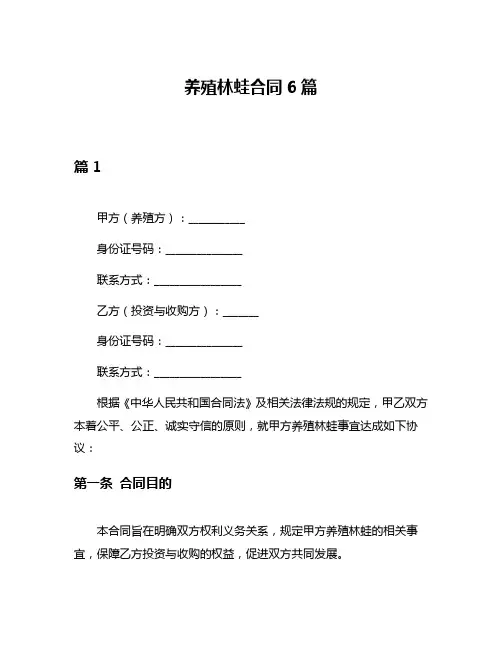 养殖林蛙合同 6 篇

篇 1

甲方（养殖方）：__________

身份证号码：______________

联系方式：________________

乙方（投资与收购方）：______

身份证号码：______________

联系方式：________________

根据《中华人民共和国合同法》及相关法律法规的规定，甲乙双方本着公平、公正、诚实守信的原则，就甲方养殖林蛙事宜达成如下协议：

第一条 合同目的

本合同旨在明确双方权利义务关系，规定甲方养殖林蛙的相关事宜，保障乙方投资与收购的权益，促进双方共同发展。